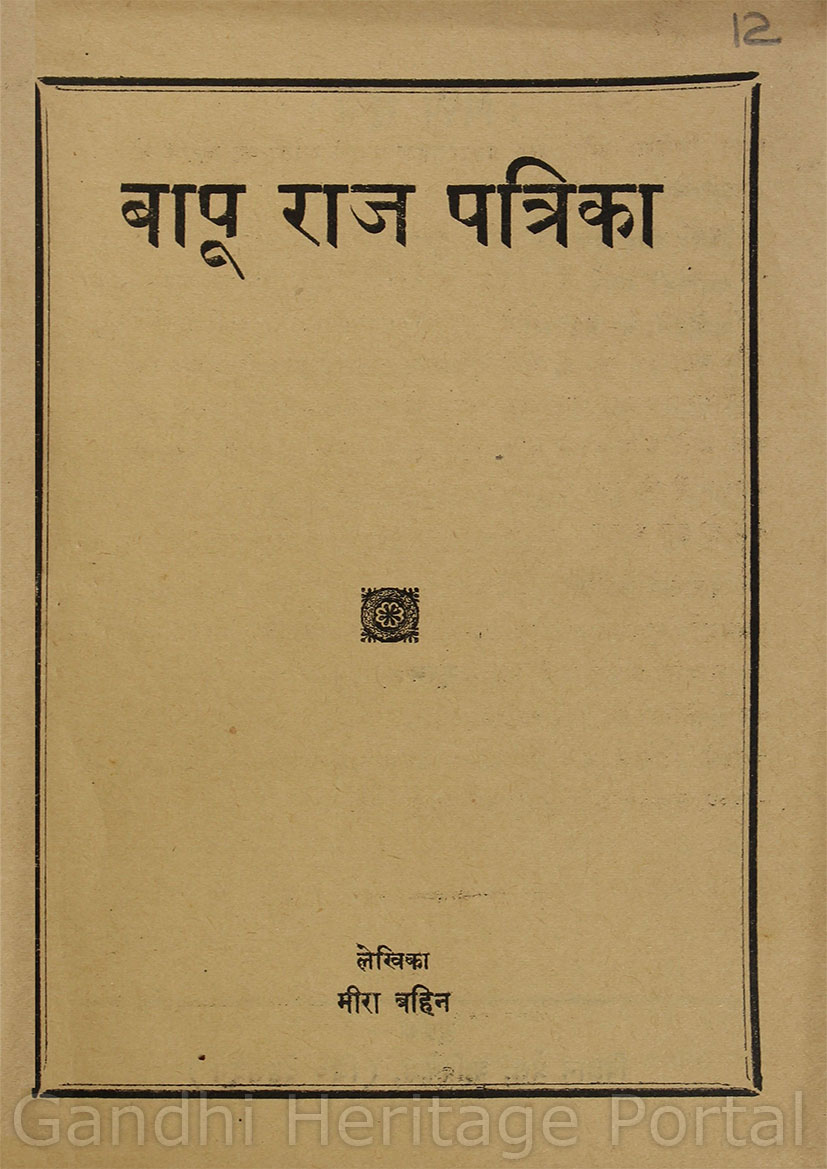 12

बापू राज पत्रिका

लेखिका
मीरा बहिन

Gandhi Heritage Portal